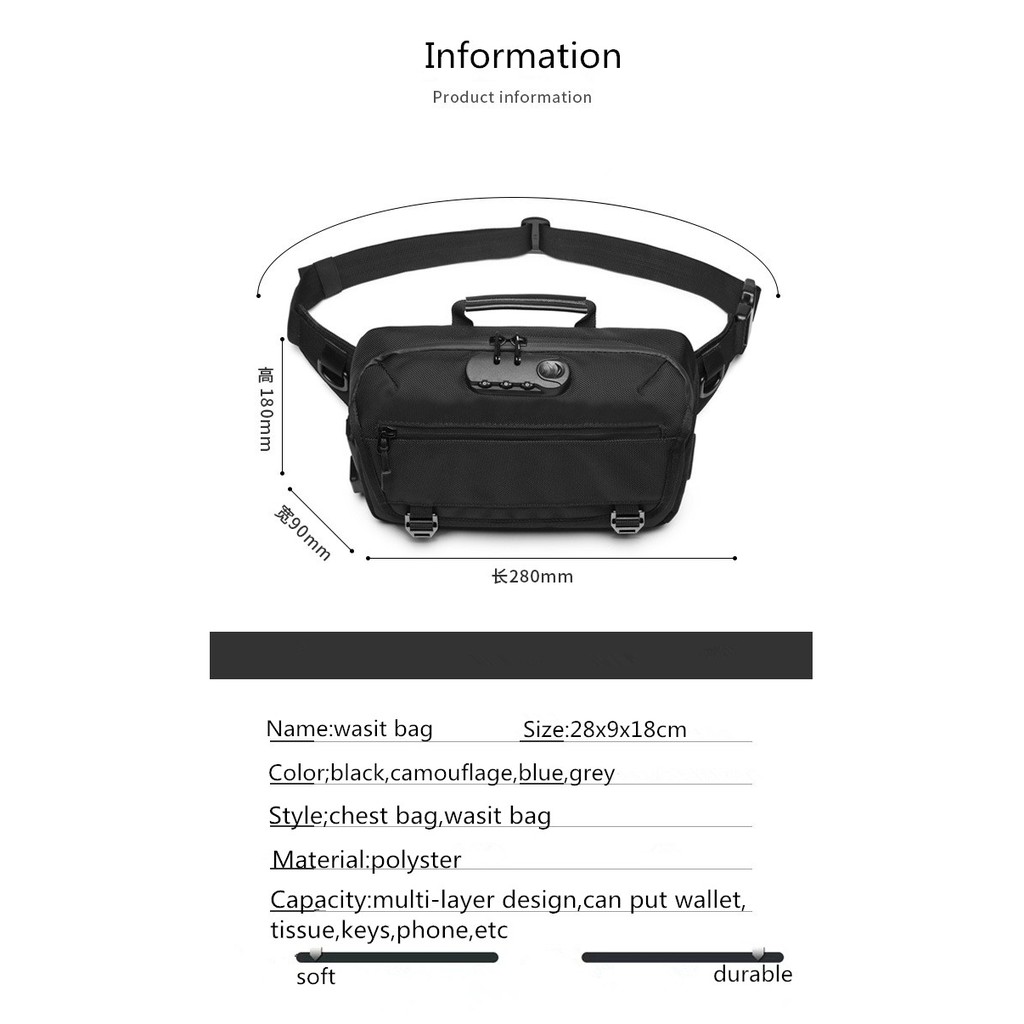 Information

Product information

高180mm

宽90mm

长280mm

Name:wasit bag    Size:28x9x18cm

Color;black,camouflage,blue,grey

Style;chest bag,wasit bag

Material:polyster

Capacity:multi-layer design,can put wallet, tissue,keys,phone,etc

soft    durable